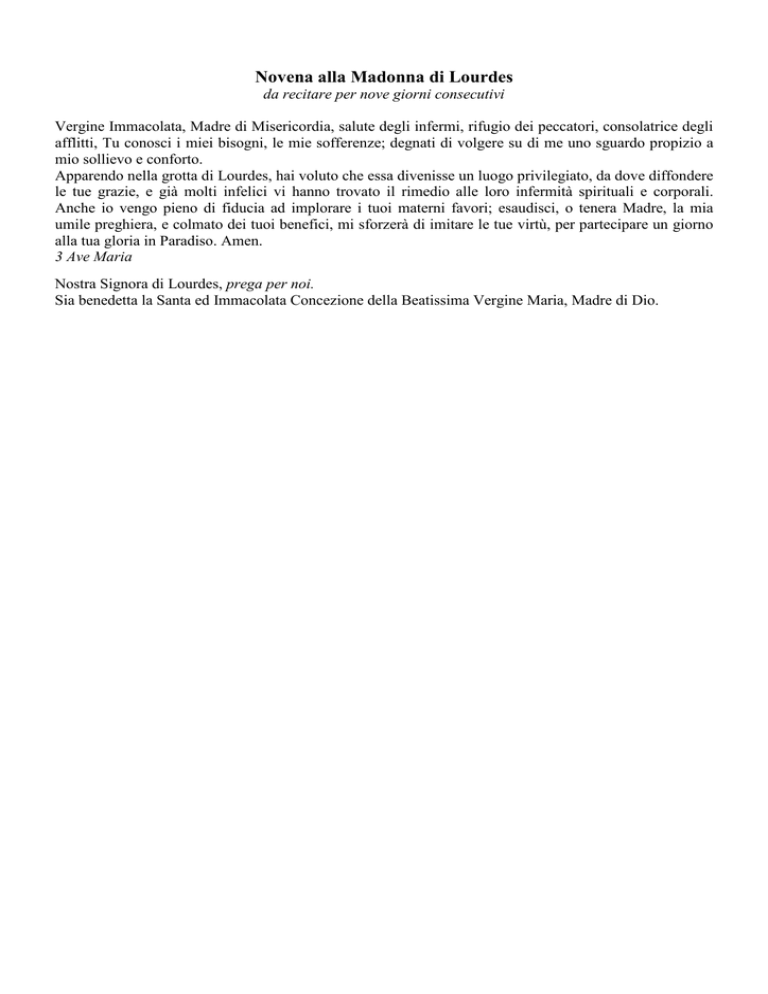 Novena alla Madonna di Lourdes
da recitare per nove giorni consecutivi

Vergine Immacolata, Madre di Misericordia, salute degli infermi, rifugio dei peccatori, consolatrice degli afflitti, Tu conosci i miei bisogni, le mie sofferenze; degnati di volgere su di me uno sguardo propizio a mio sollievo e conforto.
Apparendo nella grotta di Lourdes, hai voluto che essa divenisse un luogo privilegiato, da dove diffondere le tue grazie, e già molti infelici vi hanno trovato il rimedio alle loro infermità spirituali e corporali. Anche io vengo pieno di fiducia ad implorare i tuoi materni favori; esaudisci, o tenera Madre, la mia umile preghiera, e colmato dei tuoi benefici, mi sforzerà di imitare le tue virtù, per partecipare un giorno alla tua gloria in Paradiso. Amen.
3 Ave Maria

Nostra Signora di Lourdes, prega per noi.
Sia benedetta la Santa ed Immacolata Concezione della Beatissima Vergine Maria, Madre di Dio.